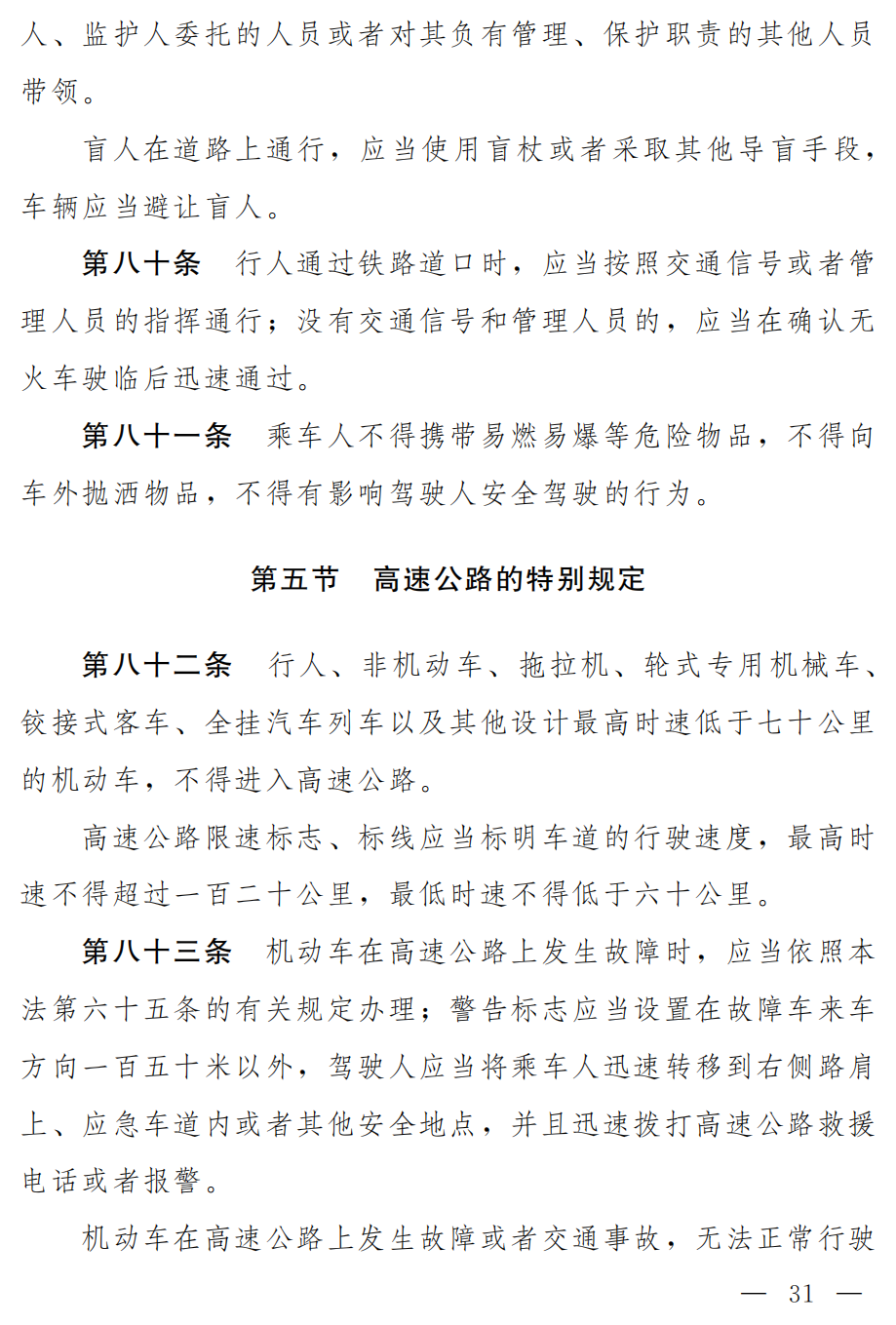 人、监护人委托的人员或者对其负有管理、保护职责的其他人员带领。

盲人在道路上通行，应当使用盲杖或者采取其他导盲手段，车辆应当避让盲人。

第八十条 行人通过铁路道口时，应当按照交通信号或者管理人员的指挥通行；没有交通信号和管理人员的，应当在确认无火车驶临后迅速通过。

第八十一条 乘车人不得携带易燃易爆等危险物品，不得向车外抛洒物品，不得有影响驾驶人安全驾驶的行为。

第五节 高速公路的特别规定

第八十二条 行人、非机动车、拖拉机、轮式专用机械车、铰接式客车、全挂汽车列车以及其他设计最高时速低于七十公里的机动车，不得进入高速公路。

高速公路限速标志、标线应当标明车道的行驶速度，最高时速不得超过一百二十公里，最低时速不得低于六十公里。

第八十三条 机动车在高速公路上发生故障时，应当依照本法第六十五条的有关规定办理；警告标志应当设置在故障车来车方向一百五十米以外，驾驶人应当将乘车人迅速转移到右侧路肩上、应急车道内或者其他安全地点，并且迅速拨打高速公路救援电话或者报警。

机动车在高速公路上发生故障或者交通事故，无法正常行驶

— 31 —